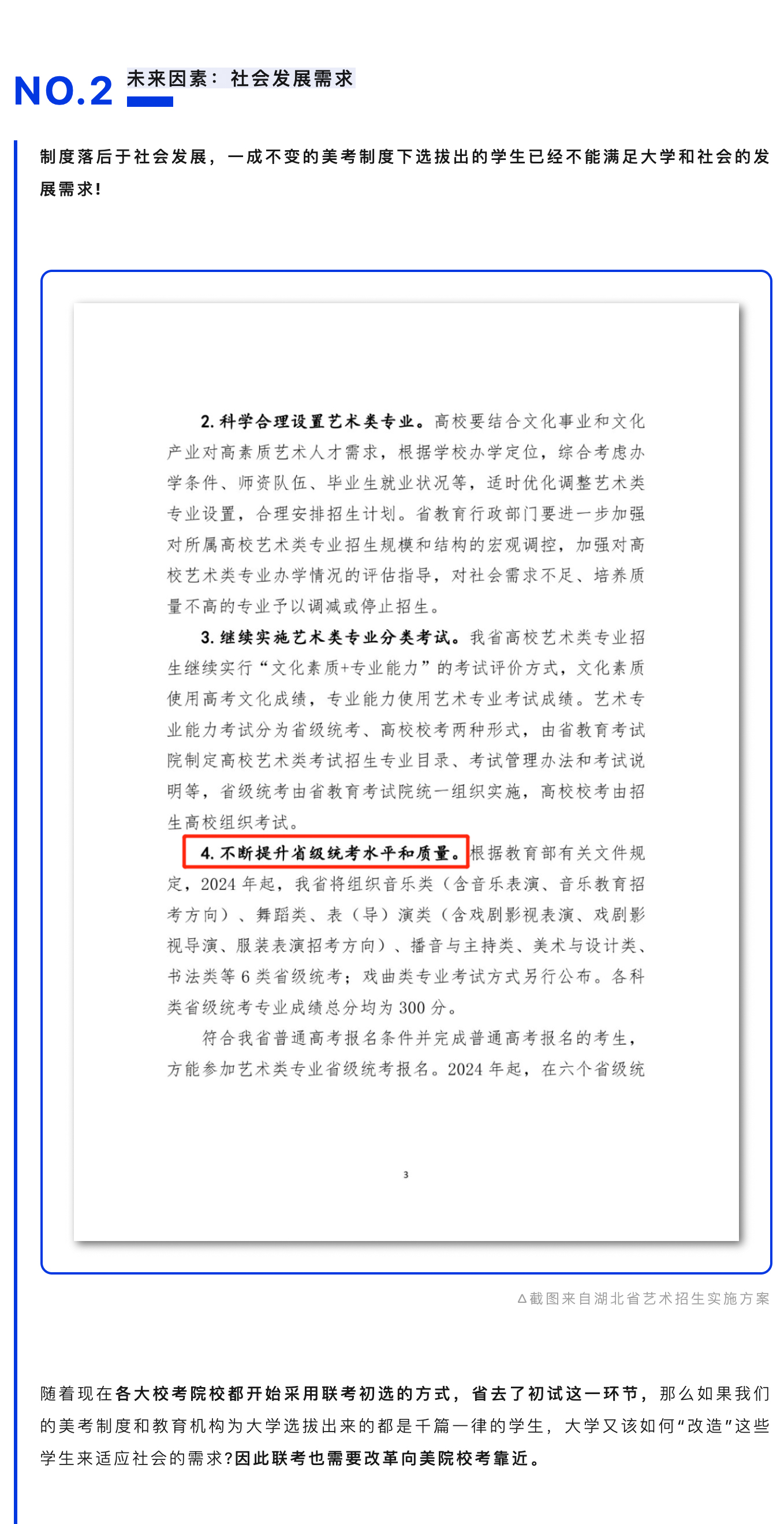 NO.2 未来因素：社会发展需求

制度落后于社会发展，一成不变的美考制度下选拔出的学生已经不能满足大学和社会的发展需求！

2. 科学合理设置艺术类专业。高校要结合文化事业和文化产业对高素质艺术人才需求，根据学校办学定位，综合考虑办学条件、师资队伍、毕业生就业状况等，适时优化调整艺术类专业设置，合理安排招生计划。省教育行政部门要进一步加强对所属高校艺术类专业招生规模和结构的宏观调控，加强对高校艺术类专业办学情况的评估指导，对社会需求不足、培养质量不高的专业予以调减或停止招生。

3. 继续实施艺术类专业分类考试。我省高校艺术类专业招生继续实行“文化素质+专业能力”的考试评价方式，文化素质使用高考文化成绩，专业能力使用艺术专业考试成绩。艺术专业能力考试分为省级统考、高校校考两种形式，由省教育考试院制定高校艺术类考试招生专业目录、考试管理办法和考试说明等，省级统考由省教育考试院统一组织实施，高校校考由招生高校组织考试。

4. 不断提升省级统考水平和质量。根据教育部有关文件规定，2024 年起，我省将组织音乐类（含音乐表演、音乐教育招考方向）、舞蹈类、表（导）演类（含戏剧影视表演、戏剧影视导演、服装表演招考方向）、播音与主持类、美术与设计类、书法类等 6 类省级统考；戏曲类专业考试方式另行公布。各科类省级统考专业成绩总分均为 300 分。

符合我省普通高考报名条件并完成普通高考报名的考生，方能参加艺术类专业省级统考报名。2024 年起，在六个省级统

3

△截图来自湖北省艺术招生实施方案

随着现在各大校考院校都开始采用联考初选的方式，省去了初试这一环节，那么如果我们的美考制度和教育机构为大学选拔出来的都是千篇一律的学生，大学又该如何“改造”这些学生来适应社会的需求?因此联考也需要改革向美院校考靠近。